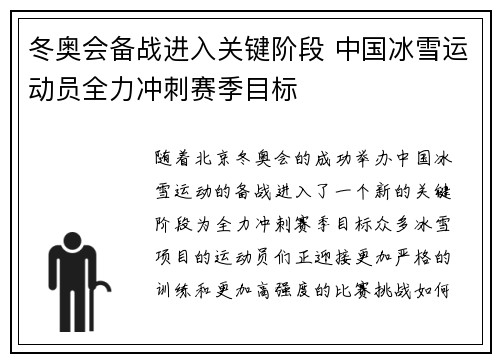 冬奥会备战进入关键阶段 中国冰雪运动员全力冲刺赛季目标

随着北京冬奥会的成功举办中国冰雪运动的备战进入了一个新的关键阶段为全力冲刺赛季目标众多冰雪项目的运动员们正迎接更加严格的训练和更加高强度的比赛挑战如何